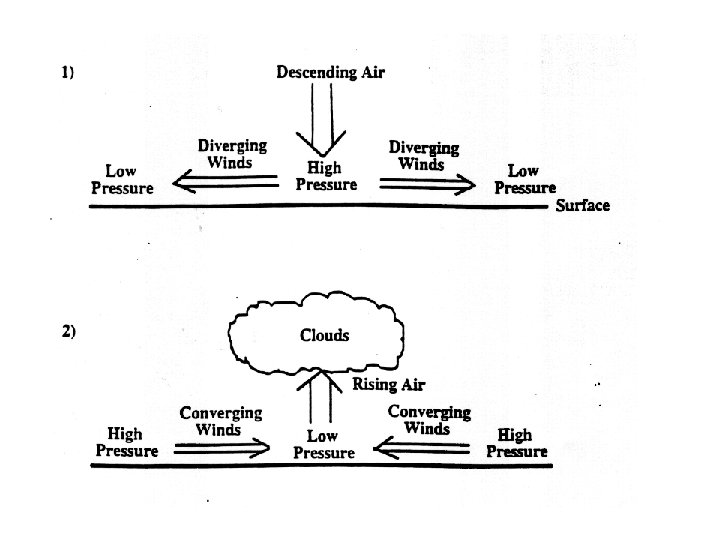 1)

Descending Air

Low Pressure

Diverging Winds

High Pressure

Diverging Winds

Low Pressure

Surface

2)

Clouds

Rising Air

High Pressure

Converging Winds

Low Pressure

Converging Winds

High Pressure